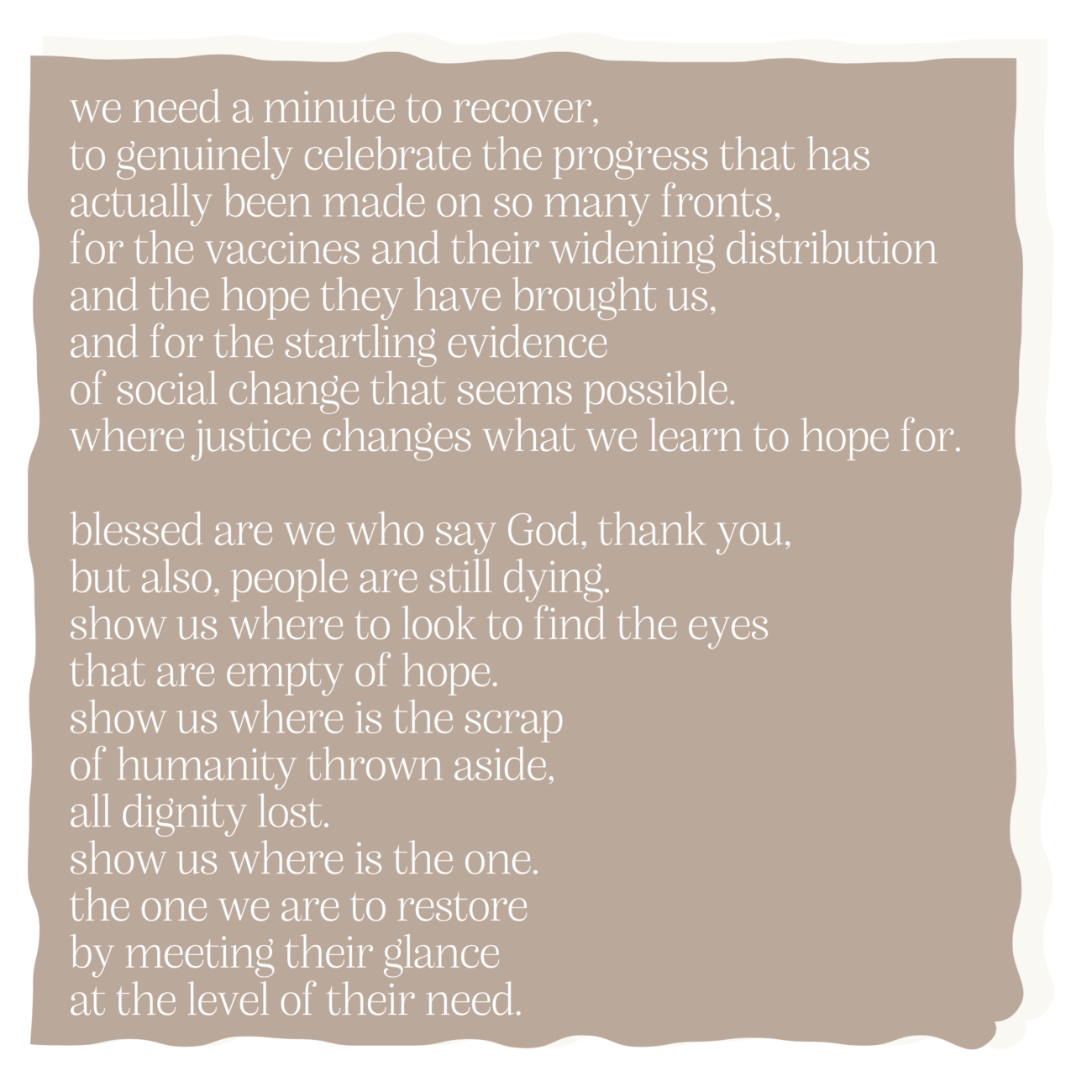 we need a minute to recover,
to genuinely celebrate the progress that has
actually been made on so many fronts,
for the vaccines and their widening distribution
and the hope they have brought us,
and for the startling evidence
of social change that seems possible.
where justice changes what we learn to hope for.

blessed are we who say God, thank you,
but also, people are still dying.
show us where to look to find the eyes
that are empty of hope.
show us where is the scrap
of humanity thrown aside,
all dignity lost.
show us where is the one.
the one we are to restore
by meeting their glance
at the level of their need.